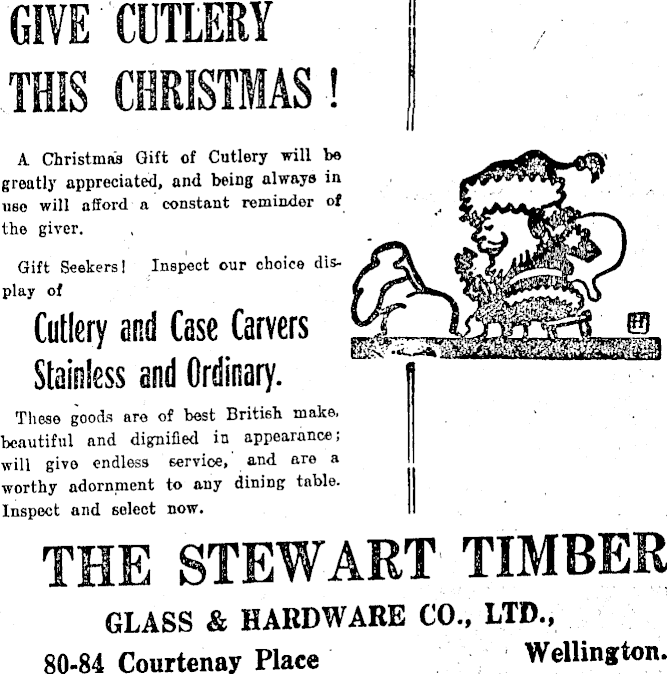 GIVE CUTLERY THIS CHRISTMAS!

A Christmas Gift of Cutlery will be greatly appreciated, and being always in use will afford a constant reminder of the giver.

Gift Seekers! Inspect our choice display of

Cutlery and Case Carvers Stainless and Ordinary.

These goods are of best British make, beautiful and dignified in appearance; will give endless service, and are a worthy adornment to any dining table. Inspect and select now.

THE STEWART TIMBER

GLASS & HARDWARE CO., LTD.,

80-84 Courtenay Place

Wellington.